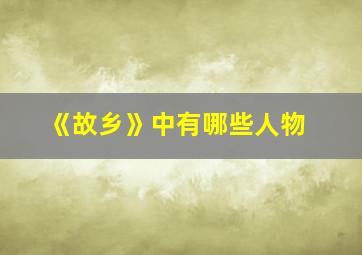 《故乡》中有哪些人物